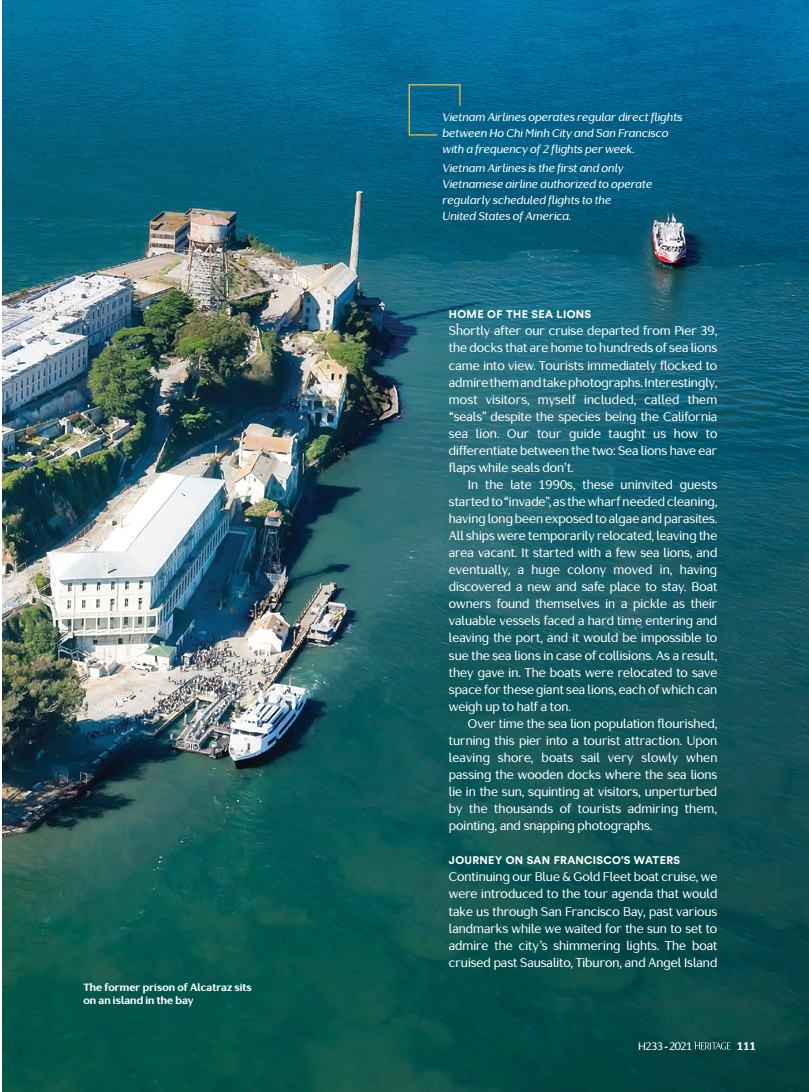 Vietnam Airlines operates regular direct flights between Ho Chi Minh City and San Francisco with a frequency of 2 flights per week.
Vietnam Airlines is the first and only Vietnamese airline authorized to operate regularly scheduled flights to the United States of America.

HOME OF THE SEA LIONS
Shortly after our cruise departed from Pier 39, the docks that are home to hundreds of sea lions came into view. Tourists immediately flocked to admire them and take photographs. Interestingly, most visitors, myself included, called them "seals" despite the species being the California sea lion. Our tour guide taught us how to differentiate between the two: Sea lions have ear flaps while seals don't.

In the late 1990s, these uninvited guests started to "invade", as the wharf needed cleaning, having long been exposed to algae and parasites. All ships were temporarily relocated, leaving the area vacant. It started with a few sea lions, and eventually, a huge colony moved in, having discovered a new and safe place to stay. Boat owners found themselves in a pickle as their valuable vessels faced a hard time entering and leaving the port, and it would be impossible to sue the sea lions in case of collisions. As a result, they gave in. The boats were relocated to save space for these giant sea lions, each of which can weigh up to half a ton.

Over time the sea lion population flourished, turning this pier into a tourist attraction. Upon leaving shore, boats sail very slowly when passing the wooden docks where the sea lions lie in the sun, squinting at visitors, unperturbed by the thousands of tourists admiring them, pointing, and snapping photographs.

JOURNEY ON SAN FRANCISCO'S WATERS
Continuing our Blue & Gold Fleet boat cruise, we were introduced to the tour agenda that would take us through San Francisco Bay, past various landmarks while we waited for the sun to set to admire the city's shimmering lights. The boat cruised past Sausalito, Tiburon, and Angel Island

The former prison of Alcatraz sits on an island in the bay

H233 - 2021 HERITAGE 111